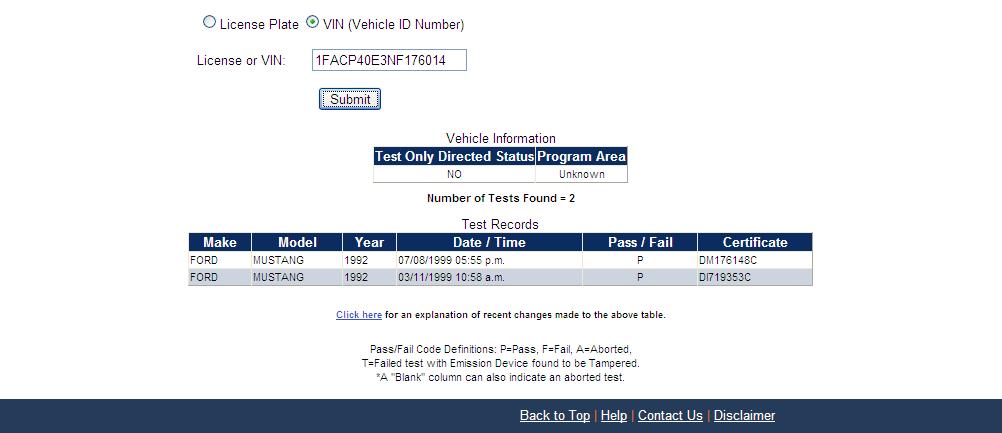 License Plate VIN (Vehicle ID Number)

License or VIN: 1FACP40E3NF176014

Submit

Vehicle Information

| Test Only Directed Status | Program Area |
|---|---|
| NO | Unknown |

Number of Tests Found = 2

Test Records

| Make | Model | Year | Date / Time | Pass / Fail | Certificate |
|---|---|---|---|---|---|
| FORD | MUSTANG | 1992 | 07/08/1999 05:55 p.m. | P | DM176148C |
| FORD | MUSTANG | 1992 | 03/11/1999 10:58 a.m. | P | DI719353C |

Click here for an explanation of recent changes made to the above table.

Pass/Fail Code Definitions: P=Pass, F=Fail, A=Aborted, T=Failed test with Emission Device found to be Tampered. *A "Blank" column can also indicate an aborted test.

Back to Top | Help | Contact Us | Disclaimer